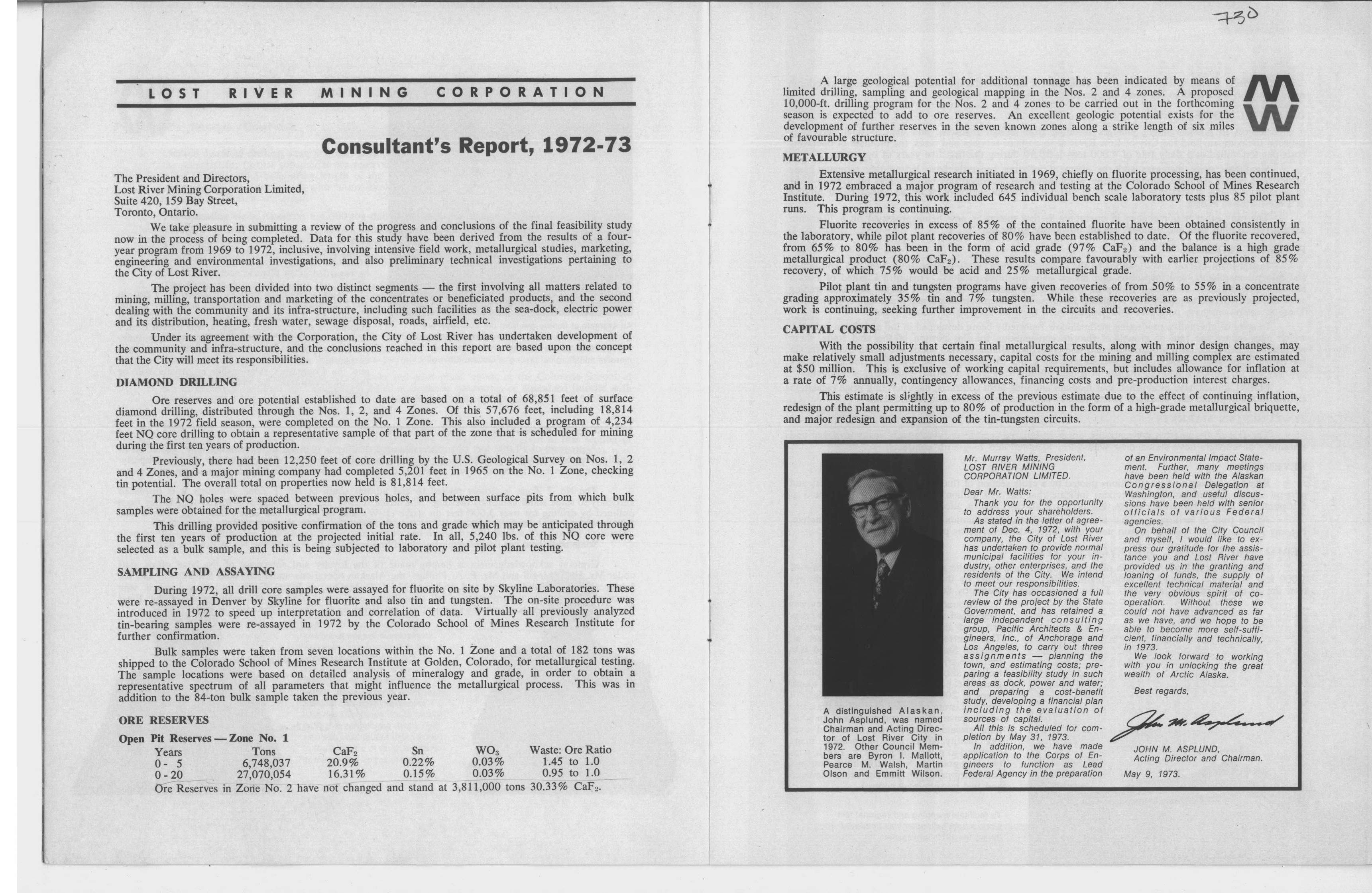 LOST RIVER MINING CORPORATION

Consultant's Report, 1972-73

The President and Directors,
Lost River Mining Corporation Limited,
Suite 420, 159 Bay Street,
Toronto, Ontario.

We take pleasure in submitting a review of the progress and conclusions of the final feasibility study now in the process of being completed. Data for this study have been derived from the results of a four-year program from 1969 to 1972, inclusive, involving intensive field work, metallurgical studies, marketing, engineering and environmental investigations, and also preliminary technical investigations pertaining to the City of Lost River.

The project has been divided into two distinct segments — the first involving all matters related to mining, milling, transportation and marketing of the concentrates or beneficiated products, and the second dealing with the community and its infra-structure, including such facilities as the sea-dock, electric power and its distribution, heating, fresh water, sewage disposal, roads, airfield, etc.

Under its agreement with the Corporation, the City of Lost River has undertaken development of the community and infra-structure, and the conclusions reached in this report are based upon the concept that the City will meet its responsibilities.

DIAMOND DRILLING

Ore reserves and ore potential established to date are based on a total of 68,851 feet of surface diamond drilling, distributed through the Nos. 1, 2, and 4 Zones. Of this 57,676 feet, including 18,814 feet in the 1972 field season, were completed on the No. 1 Zone. This also included a program of 4,234 feet NQ core drilling to obtain a representative sample of that part of the zone that is scheduled for mining during the first ten years of production.

Previously, there had been 12,250 feet of core drilling by the U.S. Geological Survey on Nos. 1, 2 and 4 Zones, and a major mining company had completed 5,201 feet in 1965 on the No. 1 Zone, checking tin potential. The overall total on properties now held is 81,814 feet.

The NQ holes were spaced between previous holes, and between surface pits from which bulk samples were obtained for the metallurgical program.

This drilling provided positive confirmation of the tons and grade which may be anticipated through the first ten years of production at the projected initial rate. In all, 5,240 lbs. of this NQ core were selected as a bulk sample, and this is being subjected to laboratory and pilot plant testing.

SAMPLING AND ASSAYING

During 1972, all drill core samples were assayed for fluorite on site by Skyline Laboratories. These were re-assayed in Denver by Skyline for fluorite and also tin and tungsten. The on-site procedure was introduced in 1972 to speed up interpretation and correlation of data. Virtually all previously analyzed tin-bearing samples were re-assayed in 1972 by the Colorado School of Mines Research Institute for further confirmation.

Bulk samples were taken from seven locations within the No. 1 Zone and a total of 182 tons was shipped to the Colorado School of Mines Research Institute at Golden, Colorado, for metallurgical testing. The sample locations were based on detailed analysis of mineralogy and grade, in order to obtain a representative spectrum of all parameters that might influence the metallurgical process. This was in addition to the 84-ton bulk sample taken the previous year.

ORE RESERVES

Open Pit Reserves — Zone No. 1

| Years | Tons | $CaF_2$ | Sn | $WO_3$ | Waste: Ore Ratio |
|---|---|---|---|---|---|
| 0 - 5 | 6,748,037 | 20.9% | 0.22% | 0.03% | 1.45 to 1.0 |
| 0 - 20 | 27,070,054 | 16.31% | 0.15% | 0.03% | 0.95 to 1.0 |

Ore Reserves in Zone No. 2 have not changed and stand at 3,811,000 tons 30.33% $CaF_2$.

730

A large geological potential for additional tonnage has been indicated by means of limited drilling, sampling and geological mapping in the Nos. 2 and 4 zones. A proposed 10,000-ft. drilling program for the Nos. 2 and 4 zones to be carried out in the forthcoming season is expected to add to ore reserves. An excellent geologic potential exists for the development of further reserves in the seven known zones along a strike length of six miles of favourable structure.

METALLURGY

Extensive metallurgical research initiated in 1969, chiefly on fluorite processing, has been continued, and in 1972 embraced a major program of research and testing at the Colorado School of Mines Research Institute. During 1972, this work included 645 individual bench scale laboratory tests plus 85 pilot plant runs. This program is continuing.

Fluorite recoveries in excess of 85% of the contained fluorite have been obtained consistently in the laboratory, while pilot plant recoveries of 80% have been established to date. Of the fluorite recovered, from 65% to 80% has been in the form of acid grade (97% $CaF_2$) and the balance is a high grade metallurgical product (80% $CaF_2$). These results compare favourably with earlier projections of 85% recovery, of which 75% would be acid and 25% metallurgical grade.

Pilot plant tin and tungsten programs have given recoveries of from 50% to 55% in a concentrate grading approximately 35% tin and 7% tungsten. While these recoveries are as previously projected, work is continuing, seeking further improvement in the circuits and recoveries.

CAPITAL COSTS

With the possibility that certain final metallurgical results, along with minor design changes, may make relatively small adjustments necessary, capital costs for the mining and milling complex are estimated at $50 million. This is exclusive of working capital requirements, but includes allowance for inflation at a rate of 7% annually, contingency allowances, financing costs and pre-production interest charges.

This estimate is slightly in excess of the previous estimate due to the effect of continuing inflation, redesign of the plant permitting up to 80% of production in the form of a high-grade metallurgical briquette, and major redesign and expansion of the tin-tungsten circuits.

A distinguished Alaskan, John Asplund, was named Chairman and Acting Director of Lost River City in 1972. Other Council Members are Byron I. Mallott, Pearce M. Walsh, Martin Olson and Emmitt Wilson.

Mr. Murray Watts, President,
LOST RIVER MINING CORPORATION LIMITED.

Dear Mr. Watts:

Thank you for the opportunity to address your shareholders.

As stated in the letter of agreement of Dec. 4, 1972, with your company, the City of Lost River has undertaken to provide normal municipal facilities for your industry, other enterprises, and the residents of the City. We intend to meet our responsibilities.

The City has occasioned a full review of the project by the State Government, and has retained a large independent consulting group, Pacific Architects & Engineers, Inc., of Anchorage and Los Angeles, to carry out three assignments — planning the town, and estimating costs; preparing a feasibility study in such areas as dock, power and water; and preparing a cost-benefit study, developing a financial plan including the evaluation of sources of capital.

All this is scheduled for completion by May 31, 1973.

In addition, we have made application to the Corps of Engineers to function as Lead Federal Agency in the preparation of an Environmental Impact Statement. Further, many meetings have been held with the Alaskan Congressional Delegation at Washington, and useful discussions have been held with senior officials of various Federal agencies.

On behalf of the City Council and myself, I would like to express our gratitude for the assistance you and Lost River have provided us in the granting and loaning of funds, the supply of excellent technical material and the very obvious spirit of co-operation. Without these we could not have advanced as far as we have, and we hope to be able to become more self-sufficient, financially and technically, in 1973.

We look forward to working with you in unlocking the great wealth of Arctic Alaska.

Best regards,

John M. Asplund

JOHN M. ASPLUND,
Acting Director and Chairman.

May 9, 1973.